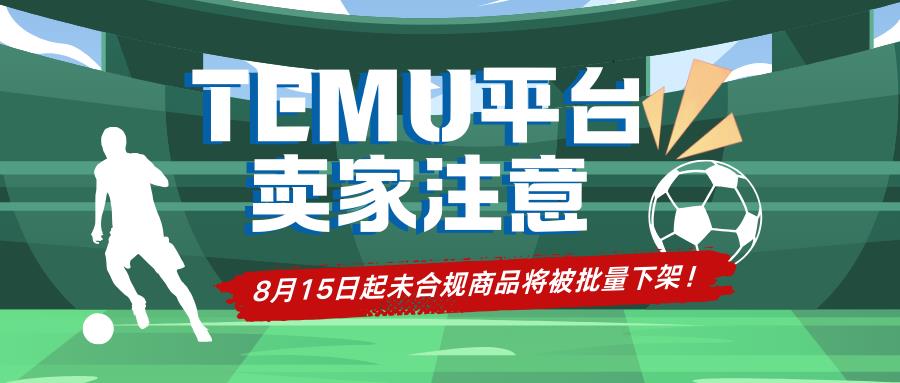 TEMU平台
卖家注意

8月15日起未合规商品将被批量下架！